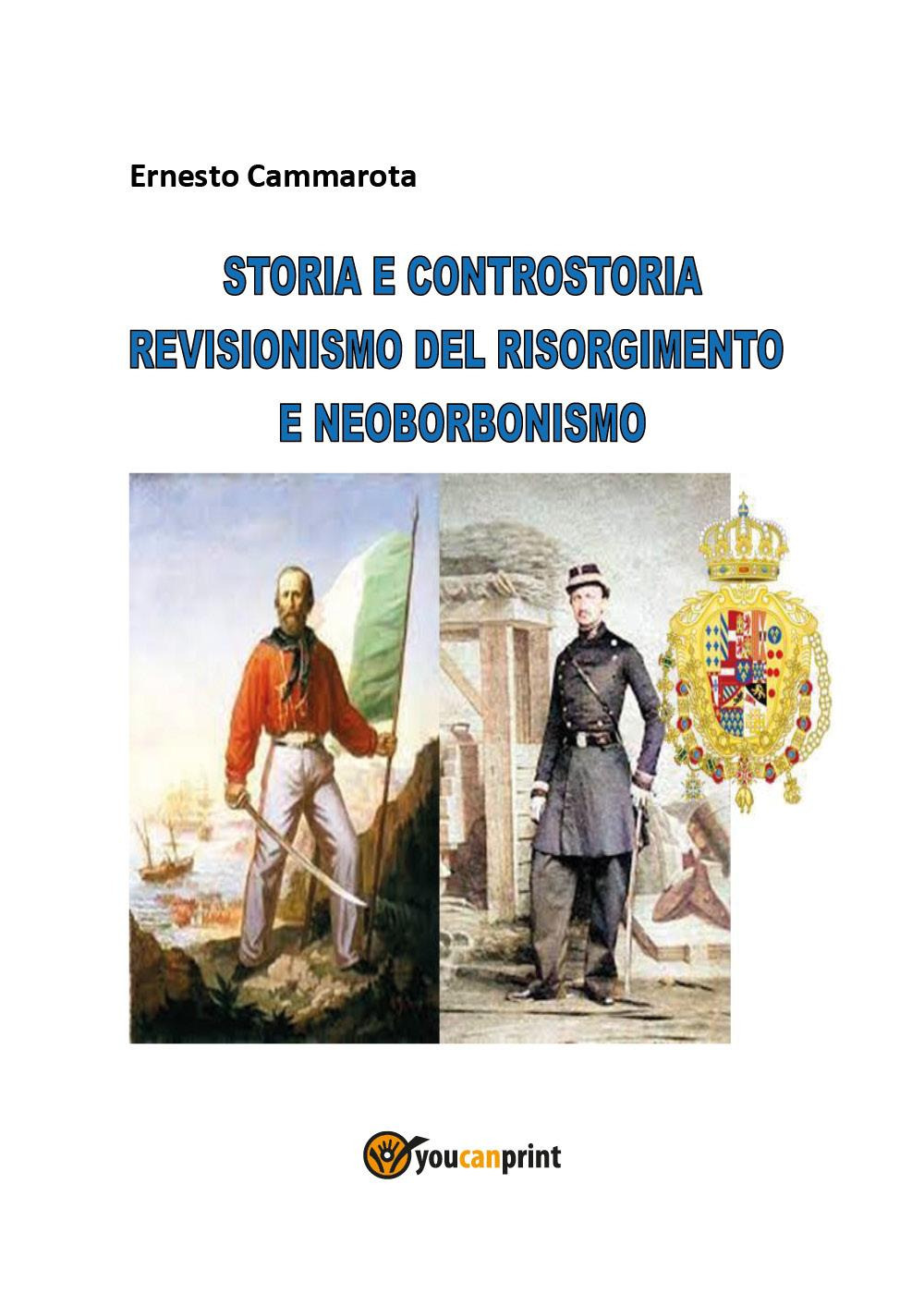 Ernesto Cammarota

STORIA E CONTROSTORIA
REVISIONISMO DEL RISORGIMENTO
E NEOBORBONISMO

youcanprint